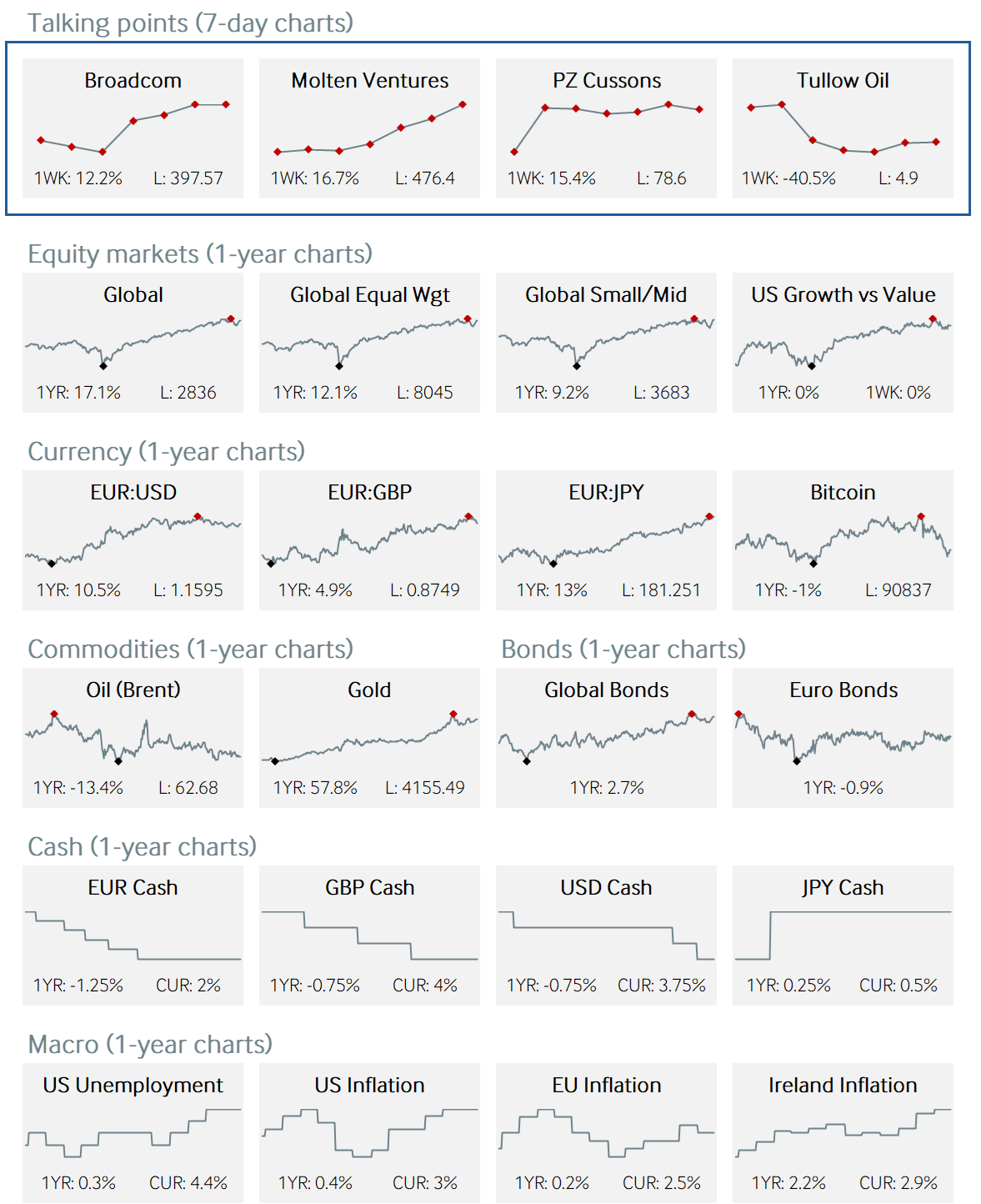 Talking points (7-day charts)

Broadcom
1WK: 12.2% L: 397.57

Molten Ventures
1WK: 16.7% L: 476.4

PZ Cussons
1WK: 15.4% L: 78.6

Tullow Oil
1WK: -40.5% L: 4.9

Equity markets (1-year charts)

Global
1YR: 17.1% L: 2836

Global Equal Wgt
1YR: 12.1% L: 8045

Global Small/Mid
1YR: 9.2% L: 3683

US Growth vs Value
1YR: 0% 1WK: 0%

Currency (1-year charts)

EUR:USD
1YR: 10.5% L: 1.1595

EUR:GBP
1YR: 4.9% L: 0.8749

EUR:JPY
1YR: 13% L: 181.251

Bitcoin
1YR: -1% L: 90837

Commodities (1-year charts)

Oil (Brent)
1YR: -13.4% L: 62.68

Gold
1YR: 57.8% L: 4155.49

Bonds (1-year charts)

Global Bonds
1YR: 2.7%

Euro Bonds
1YR: -0.9%

Cash (1-year charts)

EUR Cash
1YR: -1.25% CUR: 2%

GBP Cash
1YR: -0.75% CUR: 4%

USD Cash
1YR: -0.75% CUR: 3.75%

JPY Cash
1YR: 0.25% CUR: 0.5%

Macro (1-year charts)

US Unemployment
1YR: 0.3% CUR: 4.4%

US Inflation
1YR: 0.4% CUR: 3%

EU Inflation
1YR: 0.2% CUR: 2.5%

Ireland Inflation
1YR: 2.2% CUR: 2.9%